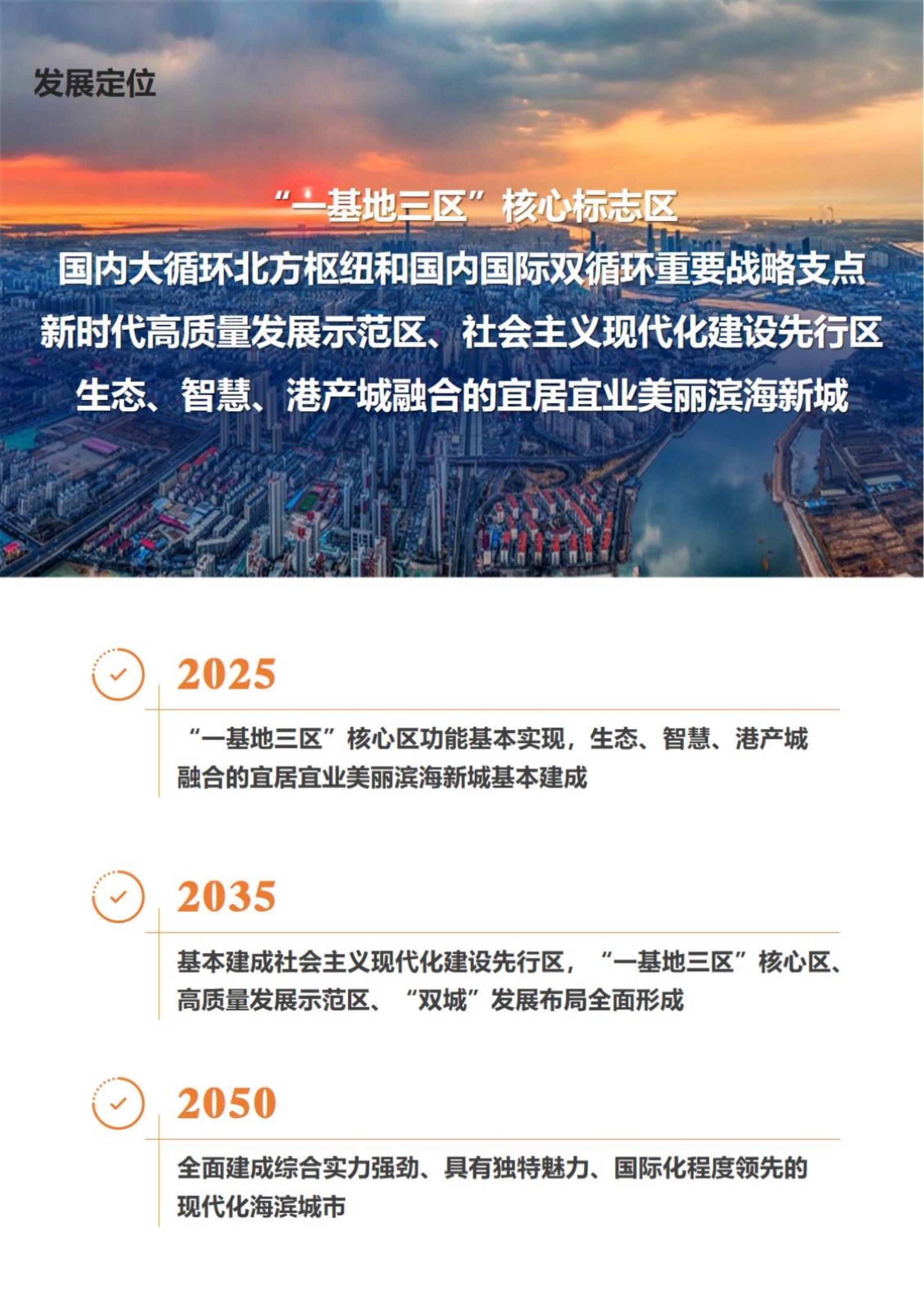 发展定位

“一基地三区”核心标志区

国内大循环北方枢纽和国内国际双循环重要战略支点

新时代高质量发展示范区、社会主义现代化建设先行区

生态、智慧、港产城融合的宜居宜业美丽滨海新城

2025

“一基地三区”核心区功能基本实现，生态、智慧、港产城融合的宜居宜业美丽滨海新城基本建成

2035

基本建成社会主义现代化建设先行区，“一基地三区”核心区、高质量发展示范区、“双城”发展布局全面形成

2050

全面建成综合实力强劲、具有独特魅力、国际化程度领先的现代化海滨城市